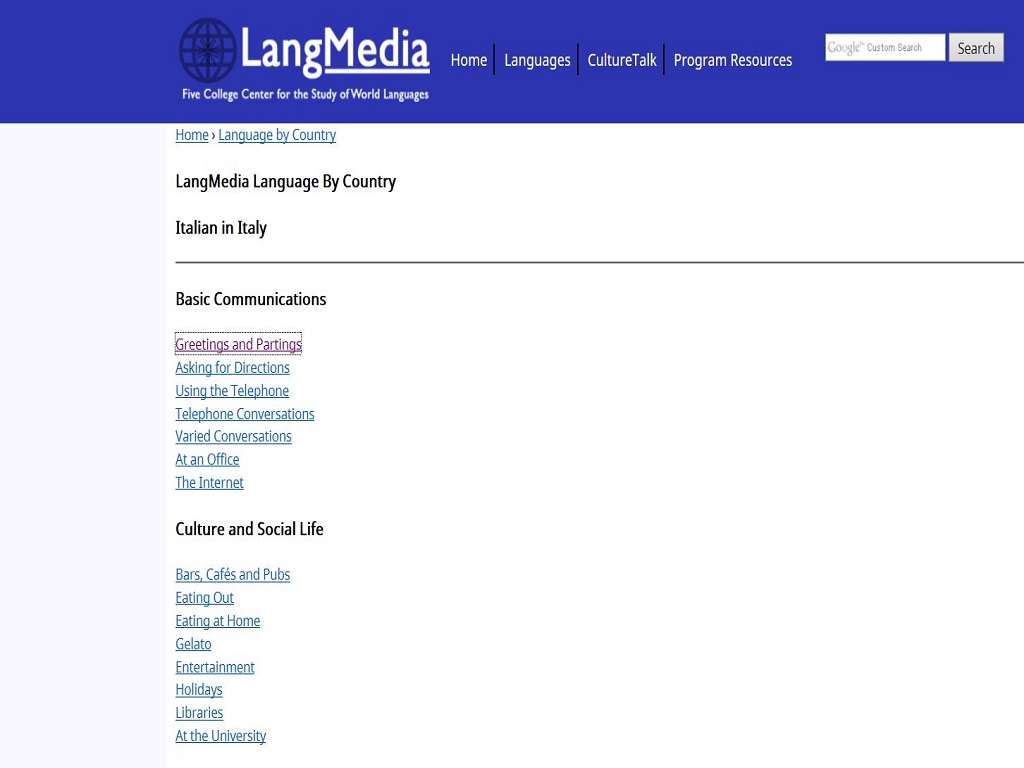 LangMedia
Five College Center for the Study of World Languages

Home | Languages | CultureTalk | Program Resources

Google™ Custom Search
Search

Home › Language by Country

LangMedia Language By Country

Italian in Italy

Basic Communications

Greetings and Partings
Asking for Directions
Using the Telephone
Telephone Conversations
Varied Conversations
At an Office
The Internet

Culture and Social Life

Bars, Cafés and Pubs
Eating Out
Eating at Home
Gelato
Entertainment
Holidays
Libraries
At the University